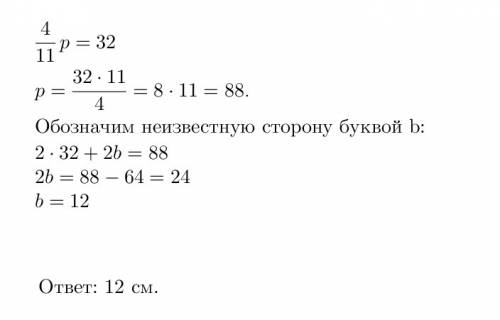 $\frac{4}{11}p = 32$

$p = \frac{32 \cdot 11}{4} = 8 \cdot 11 = 88.$

Обозначим неизвестную сторону буквой b:

$2 \cdot 32 + 2b = 88$

$2b = 88 - 64 = 24$

$b = 12$

Ответ: 12 см.